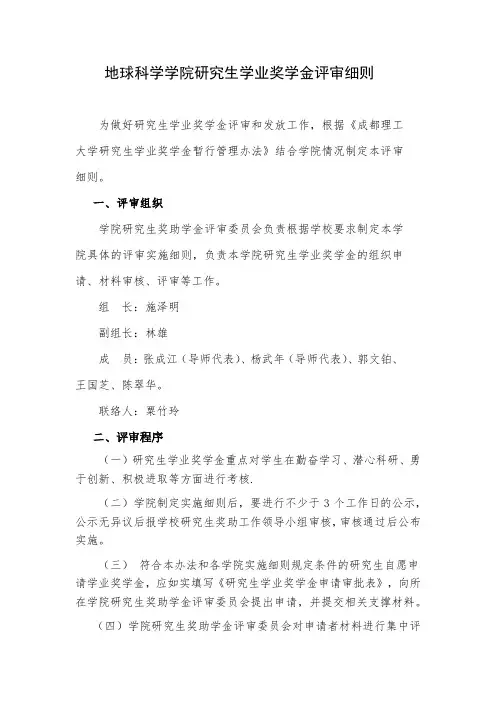 地球科学学院研究生学业奖学金评审细则

为做好研究生学业奖学金评审和发放工作，根据《成都理工大学研究生学业奖学金暂行管理办法》结合学院情况制定本评审细则。

一、评审组织

学院研究生奖助学金评审委员会负责根据学校要求制定本学院具体的评审实施细则，负责本学院研究生学业奖学金的组织申请、材料审核、评审等工作。

组　长：施泽明

副组长：林雄

成　员：张成江（导师代表）、杨武年（导师代表）、郭文铂、王国芝、陈翠华。

联络人：粟竹玲

二、评审程序

（一）研究生学业奖学金重点对学生在勤奋学习、潜心科研、勇于创新、积极进取等方面进行考核.

（二）学院制定实施细则后，要进行不少于 3 个工作日的公示，公示无异议后报学校研究生奖助工作领导小组审核，审核通过后公布实施。

（三）　符合本办法和各学院实施细则规定条件的研究生自愿申请学业奖学金，应如实填写《研究生学业奖学金申请审批表》，向所在学院研究生奖助学金评审委员会提出申请，并提交相关支撑材料。

（四）学院研究生奖助学金评审委员会对申请者材料进行集中评